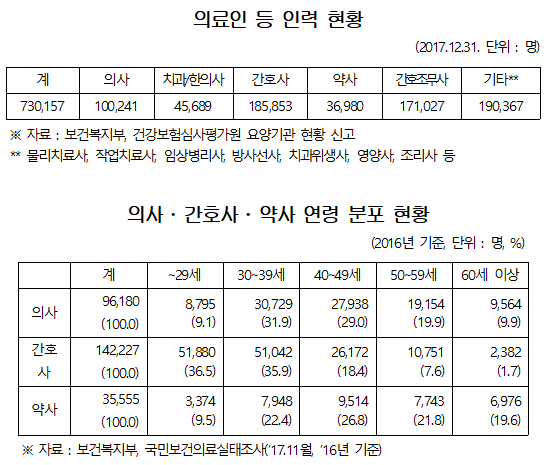 의료인 등 인력 현황

(2017.12.31. 단위 : 명)

| 계 | 의사 | 치과/한의사 | 간호사 | 약사 | 간호조무사 | 기타** |
|---|---|---|---|---|---|---|
| 730,157 | 100,241 | 45,689 | 185,853 | 36,980 | 171,027 | 190,367 |

※ 자료 : 보건복지부, 건강보험심사평가원 요양기관 현황 신고
** 물리치료사, 작업치료사, 임상병리사, 방사선사, 치과위생사, 영양사, 조리사 등

의사 · 간호사 · 약사 연령 분포 현황

(2016년 기준, 단위 : 명, %)

| | 계 | ~29세 | 30~39세 | 40~49세 | 50~59세 | 60세 이상 |
|---|---|---|---|---|---|---|
| 의사 | 96,180 (100.0) | 8,795 (9.1) | 30,729 (31.9) | 27,938 (29.0) | 19,154 (19.9) | 9,564 (9.9) |
| 간호사 | 142,227 (100.0) | 51,880 (36.5) | 51,042 (35.9) | 26,172 (18.4) | 10,751 (7.6) | 2,382 (1.7) |
| 약사 | 35,555 (100.0) | 3,374 (9.5) | 7,948 (22.4) | 9,514 (26.8) | 7,743 (21.8) | 6,976 (19.6) |

※ 자료 : 보건복지부, 국민보건의료실태조사('17.11월, '16년 기준)